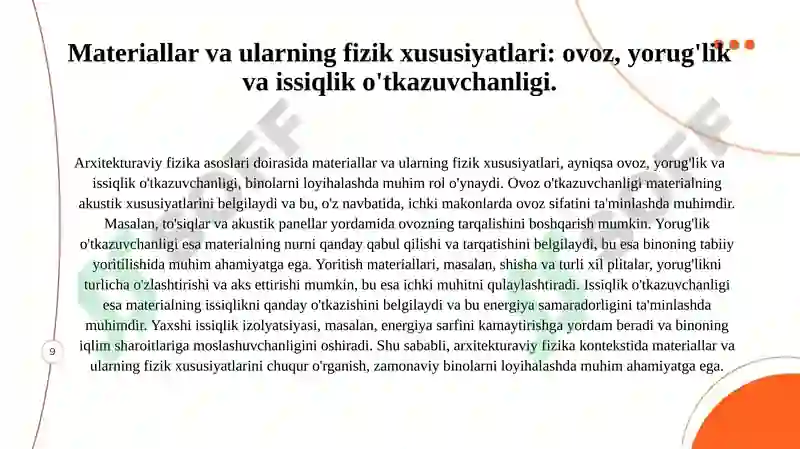 Materiallar va ularning fizik xususiyatlari: ovoz, yorug'lik va issiqlik o'tkazuvchanligi.

Arxitekturaviy fizika asoslari doirasida materiallar va ularning fizik xususiyatlari, ayniqsa ovoz, yorug'lik va issiqlik o'tkazuvchanligi, binolarni loyihalashda muhim rol o'ynaydi. Ovoz o'tkazuvchanligi materialning akustik xususiyatlarini belgilaydi va bu, o'z navbatida, ichki makonlarda ovoz sifatini ta'minlashda muhimdir. Masalan, to'siqlar va akustik panellar yordamida ovozning tarqalishini boshqarish mumkin. Yorug'lik o'tkazuvchanligi esa materialning nurni qanday qabul qilishi va tarqatishini belgilaydi, bu esa binoning tabiiy yoritilishida muhim ahamiyatga ega. Yoritish materiallari, masalan, shisha va turli xil plitalar, yorug'likni turlicha o'zlashtirishi va aks ettirishi mumkin, bu esa ichki muhitni qulaylashtiradi. Issiqlik o'tkazuvchanligi esa materialning issiqlikni qanday o'tkazishini belgilaydi va bu energiya samaradorligini ta'minlashda muhimdir. Yaxshi issiqlik izolyatsiyasi, masalan, energiya sarfini kamaytirishga yordam beradi va binoning iqlim sharoitlariga moslashuvchanligini oshiradi. Shu sababli, arxitekturaviy fizika kontekstida materiallar va ularning fizik xususiyatlarini chuqur o'rganish, zamonaviy binolarni loyihalashda muhim ahamiyatga ega.

9